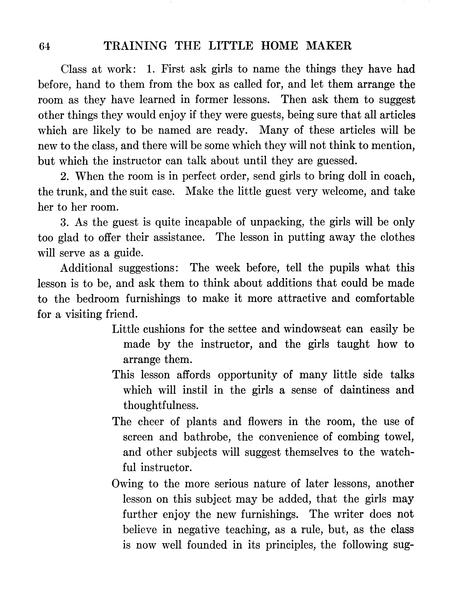 64 TRAINING THE LITTLE HOME MAKER

Class at work: 1. First ask girls to name the things they have had before, hand to them from the box as called for, and let them arrange the room as they have learned in former lessons. Then ask them to suggest other things they would enjoy if they were guests, being sure that all articles which are likely to be named are ready. Many of these articles will be new to the class, and there will be some which they will not think to mention, but which the instructor can talk about until they are guessed.

2. When the room is in perfect order, send girls to bring doll in coach, the trunk, and the suit case. Make the little guest very welcome, and take her to her room.

3. As the guest is quite incapable of unpacking, the girls will be only too glad to offer their assistance. The lesson in putting away the clothes will serve as a guide.

Additional suggestions: The week before, tell the pupils what this lesson is to be, and ask them to think about additions that could be made to the bedroom furnishings to make it more attractive and comfortable for a visiting friend.

Little cushions for the settee and windowseat can easily be made by the instructor, and the girls taught how to arrange them.

This lesson affords opportunity of many little side talks which will instil in the girls a sense of daintiness and thoughtfulness.

The cheer of plants and flowers in the room, the use of screen and bathrobe, the convenience of combing towel, and other subjects will suggest themselves to the watchful instructor.

Owing to the more serious nature of later lessons, another lesson on this subject may be added, that the girls may further enjoy the new furnishings. The writer does not believe in negative teaching, as a rule, but, as the class is now well founded in its principles, the following sug-